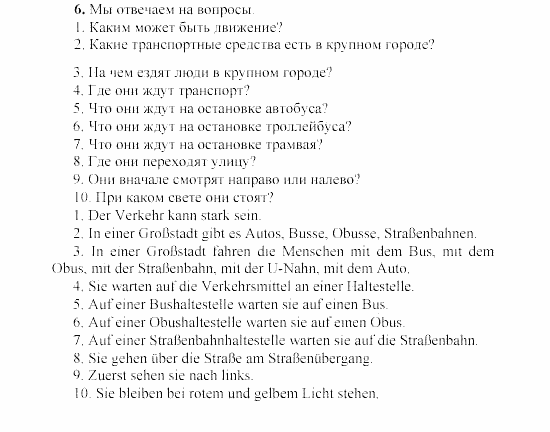 6. Мы отвечаем на вопросы.
1. Каким может быть движение?
2. Какие транспортные средства есть в крупном городе?

3. На чем ездят люди в крупном городе?
4. Где они ждут транспорт?
5. Что они ждут на остановке автобуса?
6. Что они ждут на остановке троллейбуса?
7. Что они ждут на остановке трамвая?
8. Где они переходят улицу?
9. Они вначале смотрят направо или налево?
10. При каком свете они стоят?
1. Der Verkehr kann stark sein.
2. In einer Großstadt gibt es Autos, Busse, Obusse, Straßenbahnen.
3. In einer Großstadt fahren die Menschen mit dem Bus, mit dem Obus, mit der Straßenbahn, mit der U-Nahn, mit dem Auto.
4. Sie warten auf die Verkehrsmittel an einer Haltestelle.
5. Auf einer Bushaltestelle warten sie auf einen Bus.
6. Auf einer Obushaltestelle warten sie auf einen Obus.
7. Auf einer Straßenbahnhaltestelle warten sie auf die Straßenbahn.
8. Sie gehen über die Straße am Straßenübergang.
9. Zuerst sehen sie nach links.
10. Sie bleiben bei rotem und gelbem Licht stehen.